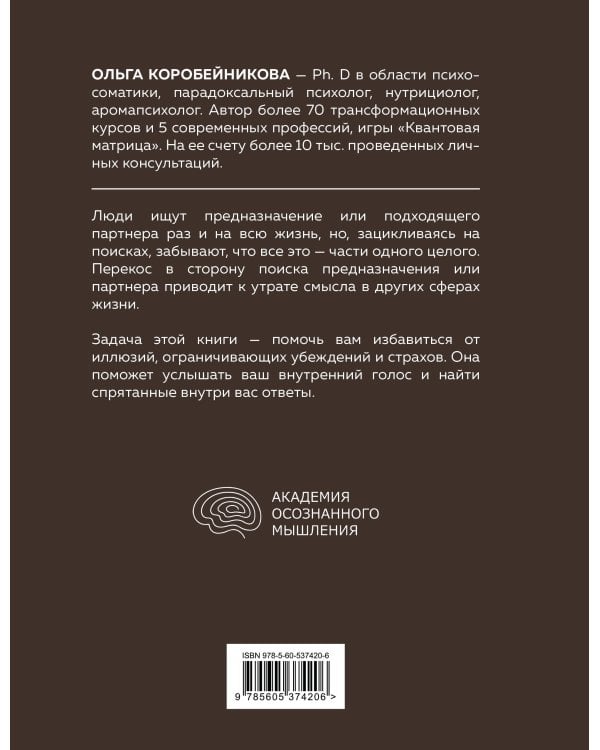 ОЛЬГА КОРОБЕЙНИКОВА — Ph. D в области психосоматики, парадоксальный психолог, нутрициолог, аромапсихолог. Автор более 70 трансформационных курсов и 5 современных профессий, игры «Квантовая матрица». На ее счету более 10 тыс. проведенных личных консультаций.

Люди ищут предназначение или подходящего партнера раз и на всю жизнь, но, зацикливаясь на поисках, забывают, что все это — части одного целого. Перекос в сторону поиска предназначения или партнера приводит к утрате смысла в других сферах жизни.

Задача этой книги — помочь вам избавиться от иллюзий, ограничивающих убеждений и страхов. Она поможет услышать ваш внутренний голос и найти спрятанные внутри вас ответы.

АКАДЕМИЯ ОСОЗНАННОГО МЫШЛЕНИЯ

ISBN 978-5-60-537420-6

9 785605 374206 >